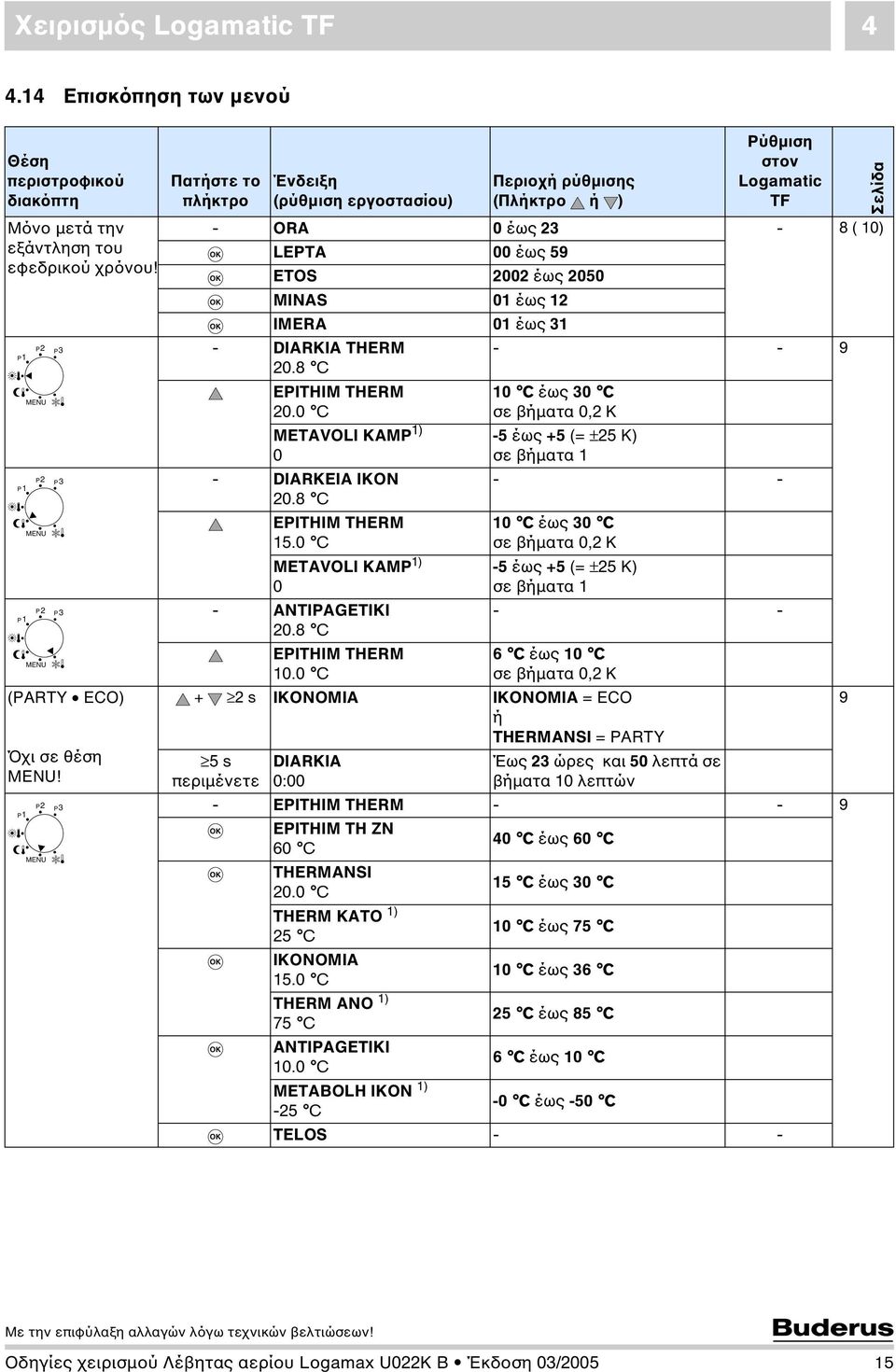 Χειρισμός Logamatic TF

4

4.14 Επισκόπηση των μενού

| Θέση περιστροφικού διακόπτη | Πατήστε το πλήκτρο | Ένδειξη (ρύθμιση εργοστασίου) | Περιοχή ρύθμισης (Πλήκτρο ή ) | Ρύθμιση στον Logamatic TF | Σελίδα |
|---|---|---|---|---|---|
| Μόνο μετά την εξάντληση του εφεδρικού χρόνου! | - | ORA | 0 έως 23 | - | 8 ( 10) |
| | OK | LEPTA | 00 έως 59 | | |
| | OK | ETOS | 2002 έως 2050 | | |
| | OK | MINAS | 01 έως 12 | | |
| | OK | IMERA | 01 έως 31 | | |
| P1 P2 P3 MENU | - | DIARKIA THERM 20.8 °C | - | - | 9 |
| | | EPITHIM THERM 20.0 °C | 10 °C έως 30 °C σε βήματα 0,2 K | | |
| | | METAVOLI KAMP$^{1)}$ 0 | -5 έως +5 (= ±25 K) σε βήματα 1 | | |
| P1 P2 P3 MENU | - | DIARKEIA IKON 20.8 °C | - | - | |
| | | EPITHIM THERM 15.0 °C | 10 °C έως 30 °C σε βήματα 0,2 K | | |
| | | METAVOLI KAMP$^{1)}$ 0 | -5 έως +5 (= ±25 K) σε βήματα 1 | | |
| P1 P2 P3 MENU | - | ANTIPAGETIKI 20.8 °C | - | - | |
| | | EPITHIM THERM 10.0 °C | 6 °C έως 10 °C σε βήματα 0,2 K | | |
| (PARTY • ECO) | + ≥2 s | IKONOMIA | IKONOMIA = ECO ή THERMANSI = PARTY | | 9 |
| Όχι σε θέση MENU! | ≥5 s περιμένετε | DIARKIA 0:00 | Έως 23 ώρες και 50 λεπτά σε βήματα 10 λεπτών | | |
| P1 P2 P3 MENU | - | EPITHIM THERM | - | - | 9 |
| | OK | EPITHIM TH ZN 60 °C | 40 °C έως 60 °C | | |
| | OK | THERMANSI 20.0 °C | 15 °C έως 30 °C | | |
| | | THERM KATO $^{1)}$ 25 °C | 10 °C έως 75 °C | | |
| | OK | IKONOMIA 15.0 °C | 10 °C έως 36 °C | | |
| | | THERM ANO $^{1)}$ 75 °C | 25 °C έως 85 °C | | |
| | OK | ANTIPAGETIKI 10.0 °C | 6 °C έως 10 °C | | |
| | | METABOLH IKON $^{1)}$ -25 °C | -0 °C έως -50 °C | | |
| | OK | TELOS | - | - | |

Με την επιφύλαξη αλλαγών λόγω τεχνικών βελτιώσεων!

Buderus

Οδηγίες χειρισμού Λέβητας αερίου Logamax U022K B • Έκδοση 03/2005 15